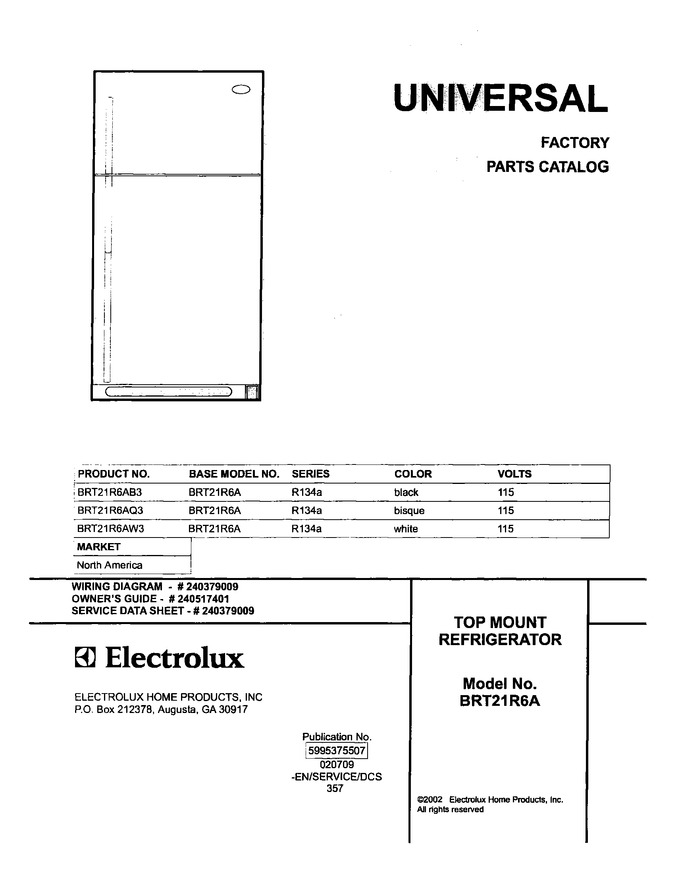 UNIVERSAL

FACTORY

PARTS CATALOG

| PRODUCT NO. | BASE MODEL NO. | SERIES | COLOR | VOLTS |
|---|---|---|---|---|
| BRT21R6AB3 | BRT21R6A | R134a | black | 115 |
| BRT21R6AQ3 | BRT21R6A | R134a | bisque | 115 |
| BRT21R6AW3 | BRT21R6A | R134a | white | 115 |

| MARKET |
|---|
| North America |

WIRING DIAGRAM - # 240379009
OWNER'S GUIDE - # 240517401
SERVICE DATA SHEET - # 240379009

Electrolux

ELECTROLUX HOME PRODUCTS, INC
P.O. Box 212378, Augusta, GA 30917

Publication No.
5995375507
020709
-EN/SERVICE/DCS
357

TOP MOUNT
REFRIGERATOR

Model No.
BRT21R6A

©2002 Electrolux Home Products, Inc.
All rights reserved